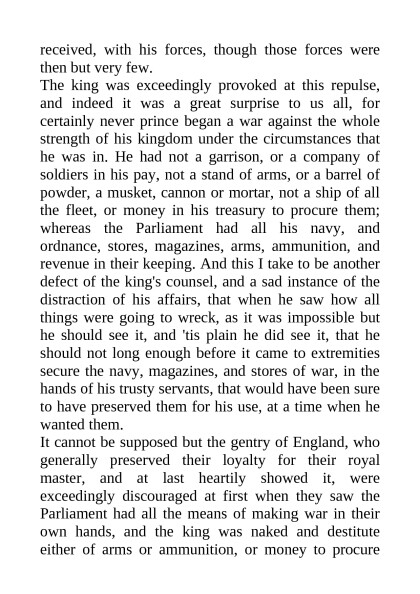 received, with his forces, though those forces were then but very few.
The king was exceedingly provoked at this repulse, and indeed it was a great surprise to us all, for certainly never prince began a war against the whole strength of his kingdom under the circumstances that he was in. He had not a garrison, or a company of soldiers in his pay, not a stand of arms, or a barrel of powder, a musket, cannon or mortar, not a ship of all the fleet, or money in his treasury to procure them; whereas the Parliament had all his navy, and ordnance, stores, magazines, arms, ammunition, and revenue in their keeping. And this I take to be another defect of the king's counsel, and a sad instance of the distraction of his affairs, that when he saw how all things were going to wreck, as it was impossible but he should see it, and 'tis plain he did see it, that he should not long enough before it came to extremities secure the navy, magazines, and stores of war, in the hands of his trusty servants, that would have been sure to have preserved them for his use, at a time when he wanted them.
It cannot be supposed but the gentry of England, who generally preserved their loyalty for their royal master, and at last heartily showed it, were exceedingly discouraged at first when they saw the Parliament had all the means of making war in their own hands, and the king was naked and destitute either of arms or ammunition, or money to procure